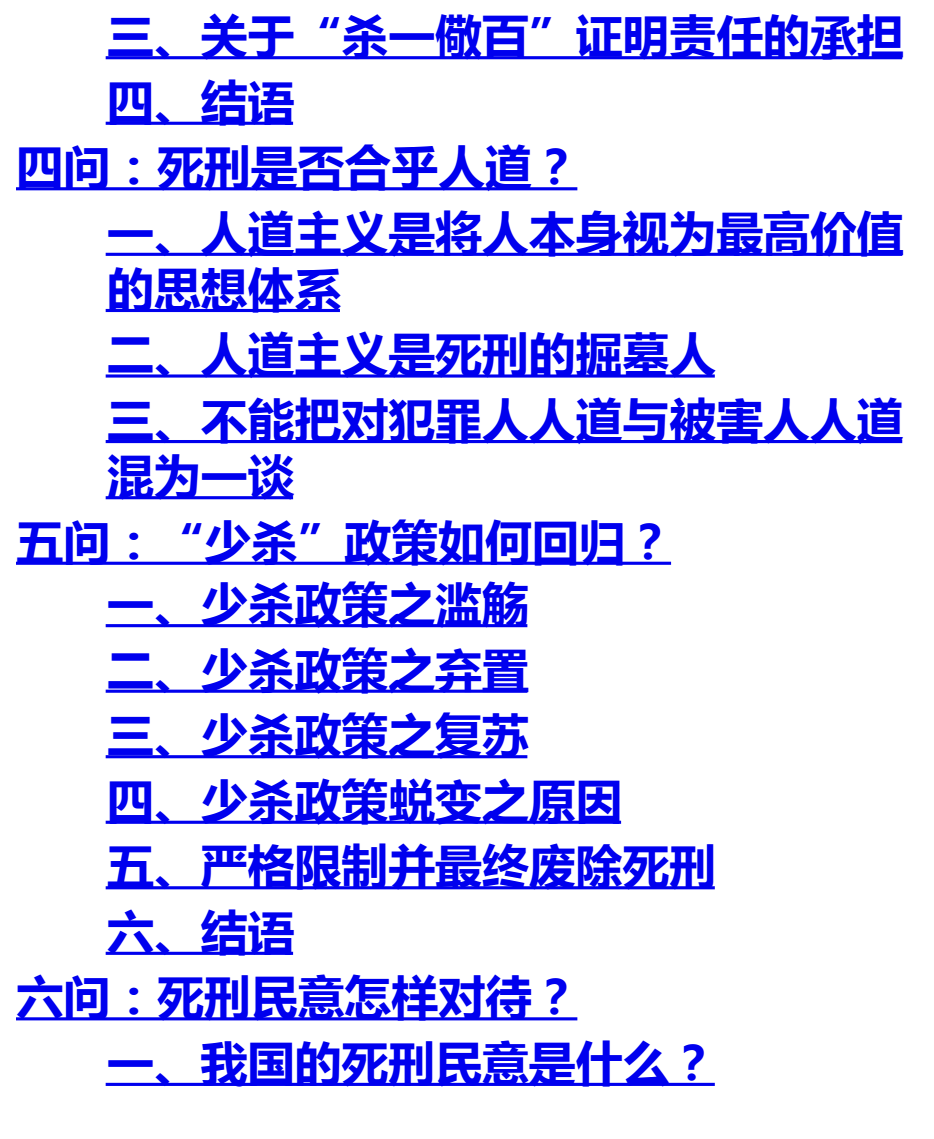 三、关于“杀一儆百”证明责任的承担

四、结语

四问：死刑是否合乎人道？

一、人道主义是将人本身视为最高价值的思想体系

二、人道主义是死刑的掘墓人

三、不能把对犯罪人人道与被害人人道混为一谈

五问：“少杀”政策如何回归？

一、少杀政策之滥觞

二、少杀政策之弃置

三、少杀政策之复苏

四、少杀政策蜕变之原因

五、严格限制并最终废除死刑

六、结语

六问：死刑民意怎样对待？

一、我国的死刑民意是什么？